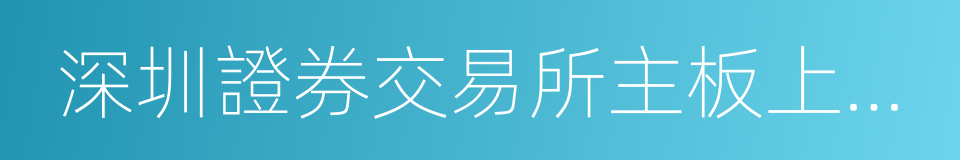 深圳證券交易所主板上...